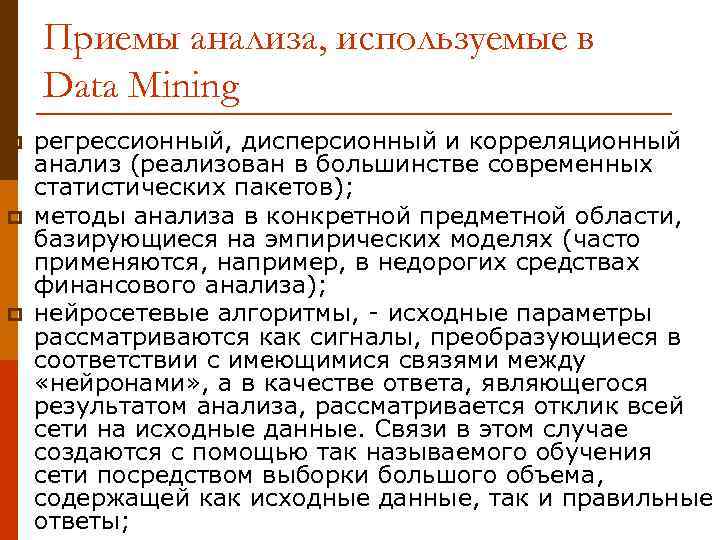 Приемы анализа, используемые в Data Mining

регрессионный, дисперсионный и корреляционный анализ (реализован в большинстве современных статистических пакетов);

методы анализа в конкретной предметной области, базирующиеся на эмпирических моделях (часто применяются, например, в недорогих средствах финансового анализа);

нейросетевые алгоритмы, - исходные параметры рассматриваются как сигналы, преобразующиеся в соответствии с имеющимися связями между «нейронами», а в качестве ответа, являющегося результатом анализа, рассматривается отклик всей сети на исходные данные. Связи в этом случае создаются с помощью так называемого обучения сети посредством выборки большого объема, содержащей как исходные данные, так и правильные ответы;